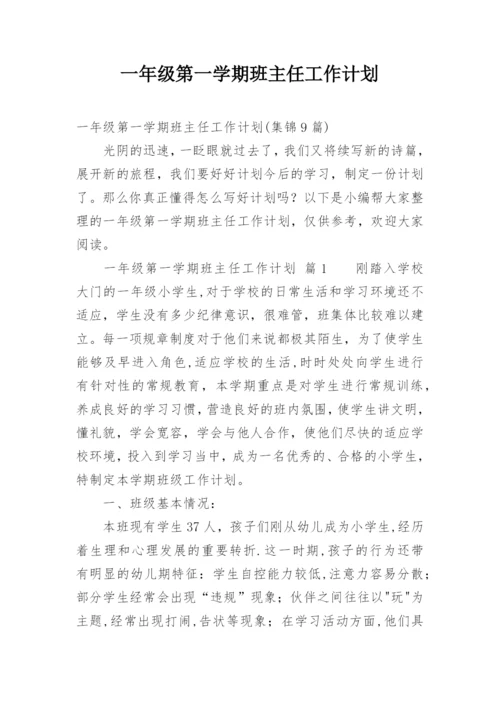 一年级第一学期班主任工作计划

一年级第一学期班主任工作计划(集锦9篇)

光阴的迅速，一眨眼就过去了，我们又将续写新的诗篇，展开新的旅程，我们要好好计划今后的学习，制定一份计划了。那么你真正懂得怎么写好计划吗？以下是小编帮大家整理的一年级第一学期班主任工作计划，仅供参考，欢迎大家阅读。

一年级第一学期班主任工作计划 篇1 刚踏入学校大门的一年级小学生，对于学校的日常生活和学习环境还不适应，学生没有多少纪律意识，很难管，班集体比较难以建立。每一项规章制度对于他们来说都极其陌生，为了使学生能够及早进入角色，适应学校的生活，时时处处向学生进行有针对性的常规教育，本学期重点是对学生进行常规训练，养成良好的学习习惯，营造良好的班内氛围，使学生讲文明，懂礼貌，学会宽容，学会与他人合作，使他们尽快的适应学校环境，投入到学习当中，成为一名优秀的、合格的小学生，特制定本学期班级工作计划。

一、班级基本情况：

本班现有学生37人，孩子们刚从幼儿成为小学生，经历着生理和心理发展的重要转折.这一时期，孩子的行为还带有明显的幼儿期特征：学生自控能力较低，注意力容易分散；部分学生经常会出现“违规”现象；伙伴之间往往以"玩"为主题，经常出现打闹，告状等现象；在学习活动方面，他们具